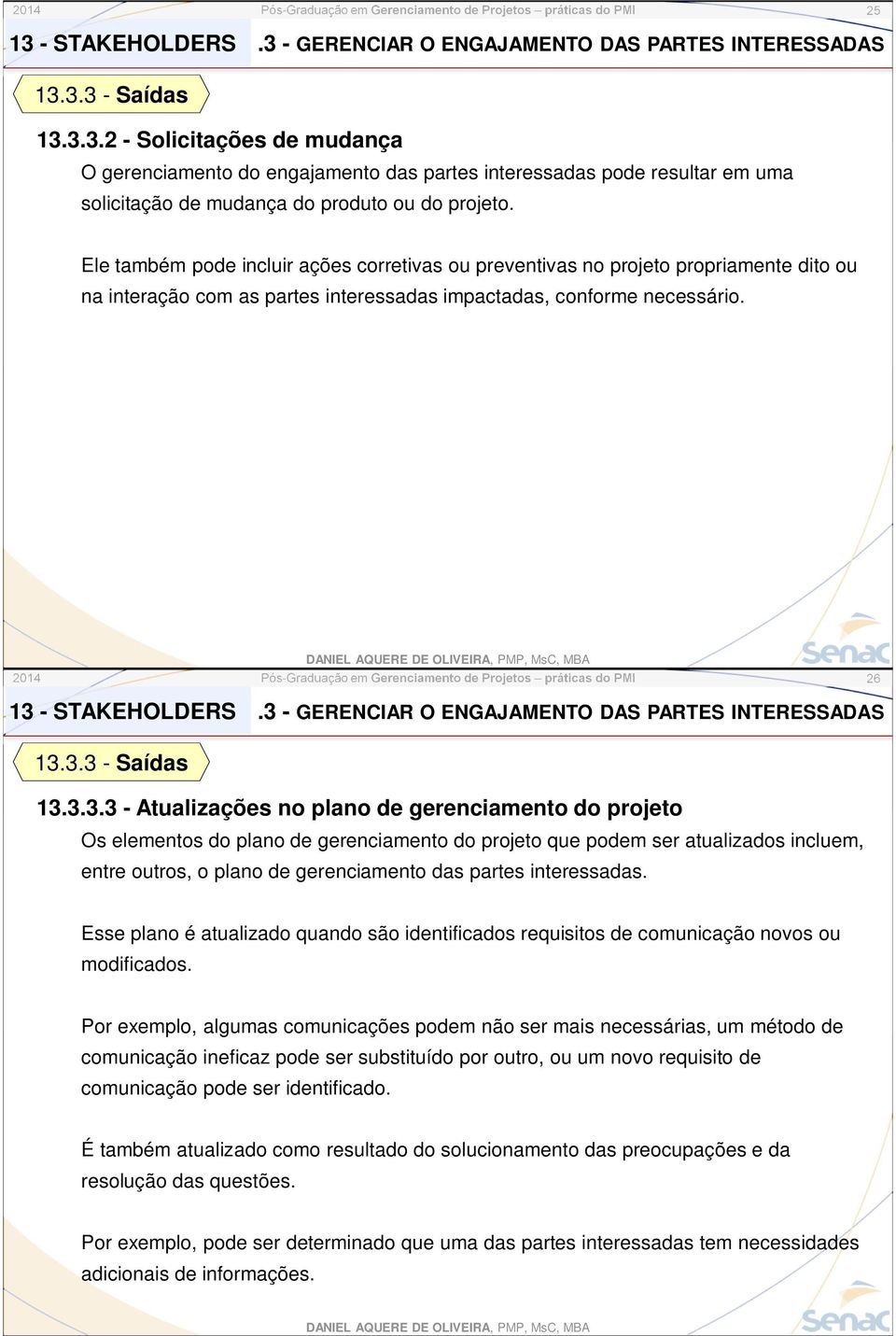 2014 Pós-Graduação em Gerenciamento de Projetos – práticas do PMI 25

13 - STAKEHOLDERS .3 - GERENCIAR O ENGAJAMENTO DAS PARTES INTERESSADAS

13.3.3 - Saídas

13.3.3.2 - Solicitações de mudança

O gerenciamento do engajamento das partes interessadas pode resultar em uma solicitação de mudança do produto ou do projeto.

Ele também pode incluir ações corretivas ou preventivas no projeto propriamente dito ou na interação com as partes interessadas impactadas, conforme necessário.

DANIEL AQUERE DE OLIVEIRA, PMP, MsC, MBA

Senac

2014 Pós-Graduação em Gerenciamento de Projetos – práticas do PMI 26

13 - STAKEHOLDERS .3 - GERENCIAR O ENGAJAMENTO DAS PARTES INTERESSADAS

13.3.3 - Saídas

13.3.3.3 - Atualizações no plano de gerenciamento do projeto

Os elementos do plano de gerenciamento do projeto que podem ser atualizados incluem, entre outros, o plano de gerenciamento das partes interessadas.

Esse plano é atualizado quando são identificados requisitos de comunicação novos ou modificados.

Por exemplo, algumas comunicações podem não ser mais necessárias, um método de comunicação ineficaz pode ser substituído por outro, ou um novo requisito de comunicação pode ser identificado.

É também atualizado como resultado do solucionamento das preocupações e da resolução das questões.

Por exemplo, pode ser determinado que uma das partes interessadas tem necessidades adicionais de informações.

DANIEL AQUERE DE OLIVEIRA, PMP, MsC, MBA

Senac